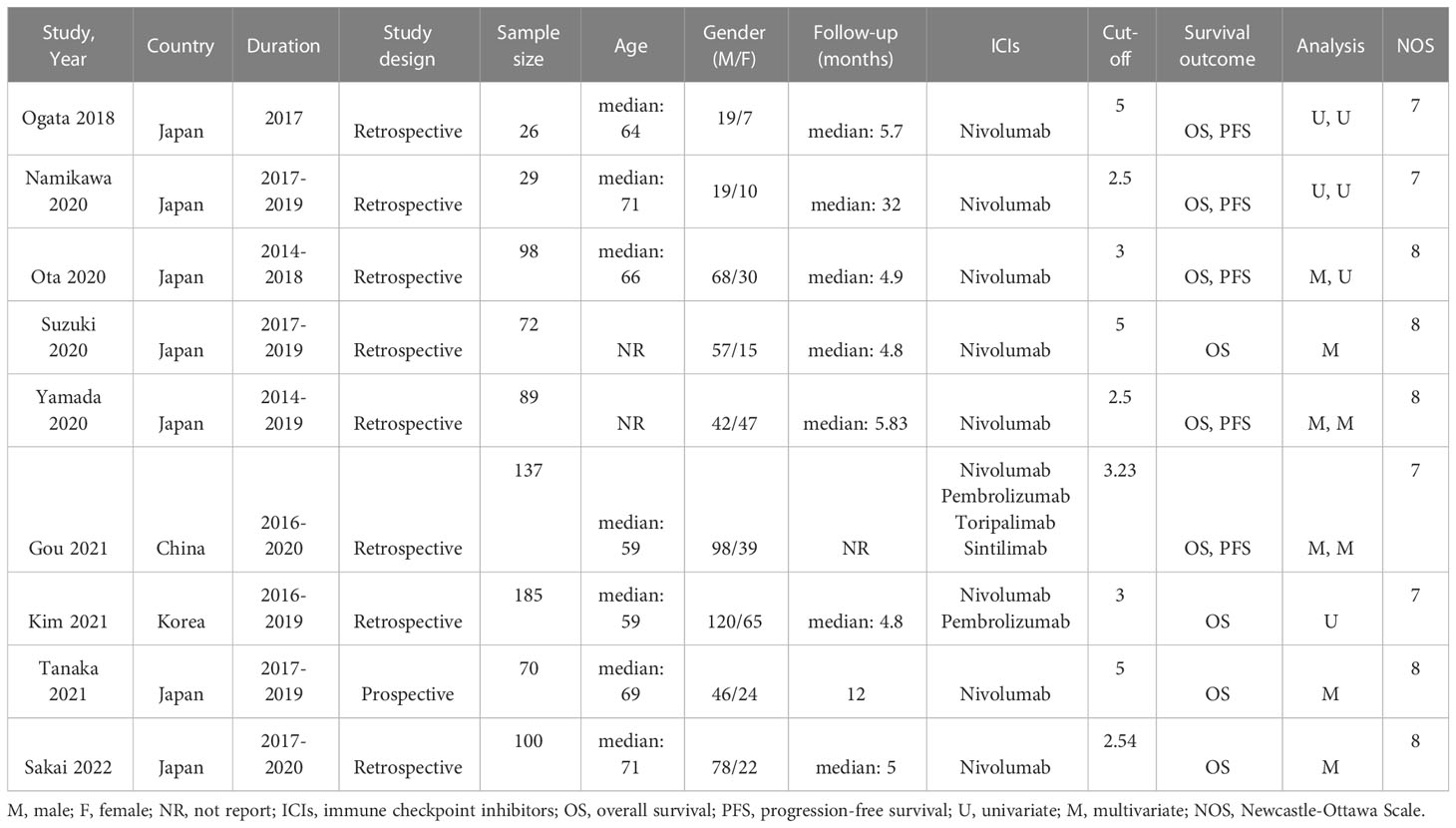 | Study, Year | Country | Duration | Study design | Sample size | Age | Gender (M/F) | Follow-up (months) | ICIs | Cut-off | Survival outcome | Analysis | NOS |
|---|---|---|---|---|---|---|---|---|---|---|---|---|
| Ogata 2018 | Japan | 2017 | Retrospective | 26 | median: 64 | 19/7 | median: 5.7 | Nivolumab | 5 | OS, PFS | U, U | 7 |
| Namikawa 2020 | Japan | 2017-2019 | Retrospective | 29 | median: 71 | 19/10 | median: 32 | Nivolumab | 2.5 | OS, PFS | U, U | 7 |
| Ota 2020 | Japan | 2014-2018 | Retrospective | 98 | median: 66 | 68/30 | median: 4.9 | Nivolumab | 3 | OS, PFS | M, U | 8 |
| Suzuki 2020 | Japan | 2017-2019 | Retrospective | 72 | NR | 57/15 | median: 4.8 | Nivolumab | 5 | OS | M | 8 |
| Yamada 2020 | Japan | 2014-2019 | Retrospective | 89 | NR | 42/47 | median: 5.83 | Nivolumab | 2.5 | OS, PFS | M, M | 8 |
| Gou 2021 | China | 2016-2020 | Retrospective | 137 | median: 59 | 98/39 | NR | Nivolumab Pembrolizumab Toripalimab Sintilimab | 3.23 | OS, PFS | M, M | 7 |
| Kim 2021 | Korea | 2016-2019 | Retrospective | 185 | median: 59 | 120/65 | median: 4.8 | Nivolumab Pembrolizumab | 3 | OS | U | 7 |
| Tanaka 2021 | Japan | 2017-2019 | Prospective | 70 | median: 69 | 46/24 | 12 | Nivolumab | 5 | OS | M | 8 |
| Sakai 2022 | Japan | 2017-2020 | Retrospective | 100 | median: 71 | 78/22 | median: 5 | Nivolumab | 2.54 | OS | M | 8 |

M, male; F, female; NR, not report; ICIs, immune checkpoint inhibitors; OS, overall survival; PFS, progression-free survival; U, univariate; M, multivariate; NOS, Newcastle-Ottawa Scale.